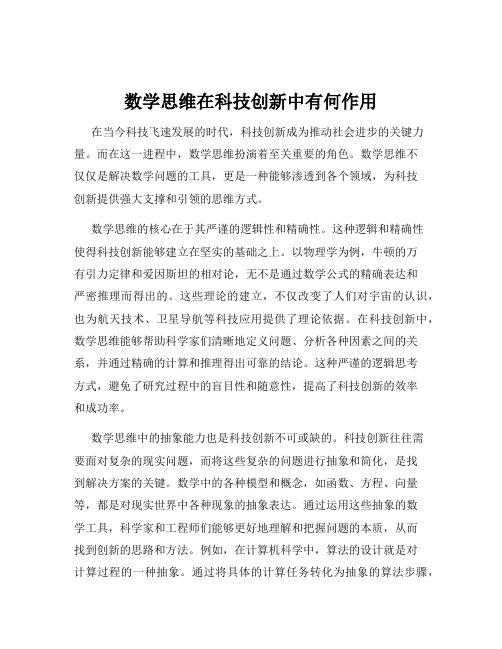 数学思维在科技创新中有何作用

在当今科技飞速发展的时代，科技创新成为推动社会进步的关键力量。而在这一进程中，数学思维扮演着至关重要的角色。数学思维不仅仅是解决数学问题的工具，更是一种能够渗透到各个领域，为科技创新提供强大支撑和引领的思维方式。

数学思维的核心在于其严谨的逻辑性和精确性。这种逻辑和精确性使得科技创新能够建立在坚实的基础之上。以物理学为例，牛顿的万有引力定律和爱因斯坦的相对论，无不是通过数学公式的精确表达和严密推理而得出的。这些理论的建立，不仅改变了人们对宇宙的认识，也为航天技术、卫星导航等科技应用提供了理论依据。在科技创新中，数学思维能够帮助科学家们清晰地定义问题、分析各种因素之间的关系，并通过精确的计算和推理得出可靠的结论。这种严谨的逻辑思考方式，避免了研究过程中的盲目性和随意性，提高了科技创新的效率和成功率。

数学思维中的抽象能力也是科技创新不可或缺的。科技创新往往需要面对复杂的现实问题，而将这些复杂的问题进行抽象和简化，是找到解决方案的关键。数学中的各种模型和概念，如函数、方程、向量等，都是对现实世界中各种现象的抽象表达。通过运用这些抽象的数学工具，科学家和工程师们能够更好地理解和把握问题的本质，从而找到创新的思路和方法。例如，在计算机科学中，算法的设计就是对计算过程的一种抽象。通过将具体的计算任务转化为抽象的算法步骤，